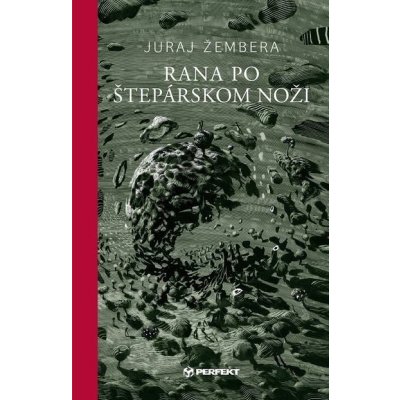 JURAJ ŽEMBERA

RANA PO ŠTEPÁRSKOM NOŽI

PERFEKT